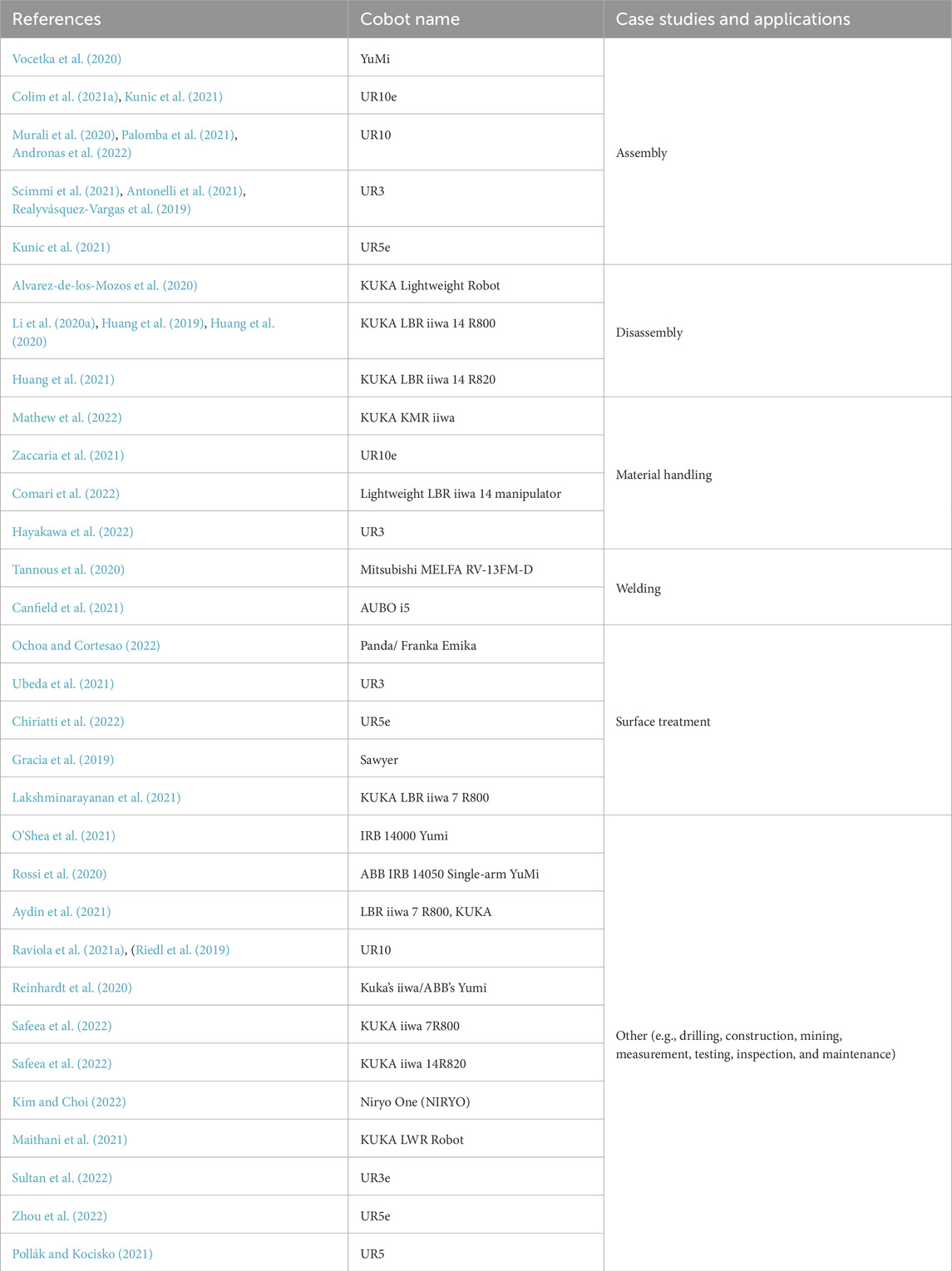 | References | Cobot name | Case studies and applications |
|---|---|---|
| Vocetka et al. (2020) | YuMi | Assembly |
| Colim et al. (2021a), Kunic et al. (2021) | UR10e | |
| Murali et al. (2020), Palomba et al. (2021), Andronas et al. (2022) | UR10 | |
| Scimmi et al. (2021), Antonelli et al. (2021), Realyvásquez-Vargas et al. (2019) | UR3 | |
| Kunic et al. (2021) | UR5e | |
| Alvarez-de-los-Mozos et al. (2020) | KUKA Lightweight Robot | Disassembly |
| Li et al. (2020a), Huang et al. (2019), Huang et al. (2020) | KUKA LBR iiwa 14 R800 | |
| Huang et al. (2021) | KUKA LBR iiwa 14 R820 | |
| Mathew et al. (2022) | KUKA KMR iiwa | Material handling |
| Zaccaria et al. (2021) | UR10e | |
| Comari et al. (2022) | Lightweight LBR iiwa 14 manipulator | |
| Hayakawa et al. (2022) | UR3 | |
| Tannous et al. (2020) | Mitsubishi MELFA RV-13FM-D | Welding |
| Canfield et al. (2021) | AUBO i5 | |
| Ochoa and Cortesao (2022) | Panda/ Franka Emika | Surface treatment |
| Ubeda et al. (2021) | UR3 | |
| Chiriatti et al. (2022) | UR5e | |
| Gracia et al. (2019) | Sawyer | |
| Lakshminarayanan et al. (2021) | KUKA LBR iiwa 7 R800 | |
| O'Shea et al. (2021) | IRB 14000 Yumi | Other (e.g., drilling, construction, mining, measurement, testing, inspection, and maintenance) |
| Rossi et al. (2020) | ABB IRB 14050 Single-arm YuMi | |
| Aydin et al. (2021) | LBR iiwa 7 R800, KUKA | |
| Raviola et al. (2021a), (Riedl et al. (2019) | UR10 | |
| Reinhardt et al. (2020) | Kuka's iiwa/ABB's Yumi | |
| Safeea et al. (2022) | KUKA iiwa 7R800 | |
| Safeea et al. (2022) | KUKA iiwa 14R820 | |
| Kim and Choi (2022) | Niryo One (NIRYO) | |
| Maithani et al. (2021) | KUKA LWR Robot | |
| Sultan et al. (2022) | UR3e | |
| Zhou et al. (2022) | UR5e | |
| Pollák and Kocisko (2021) | UR5 | |